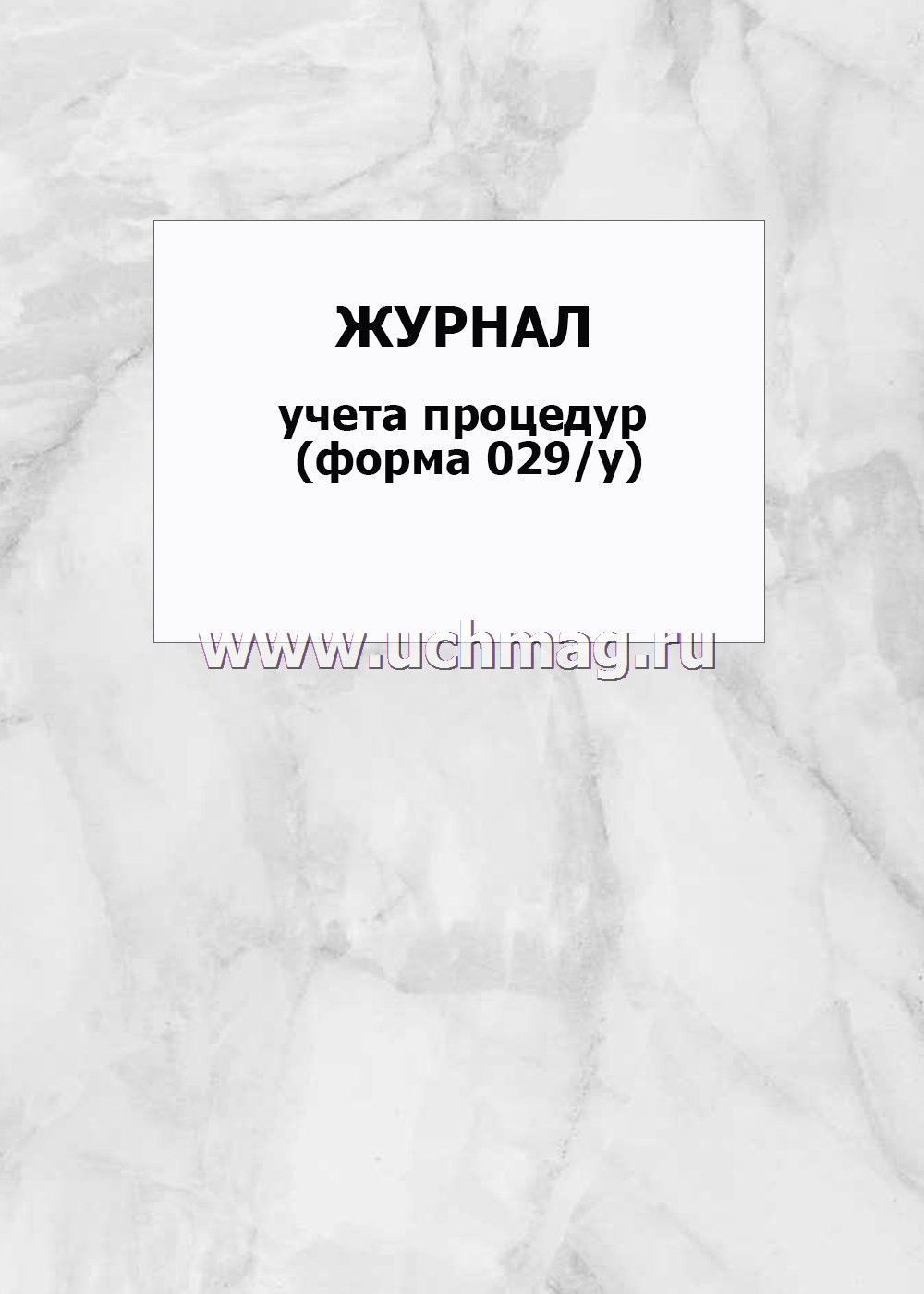 ЖУРНАЛ

учета процедур (форма 029/у)

www.uchmag.ru